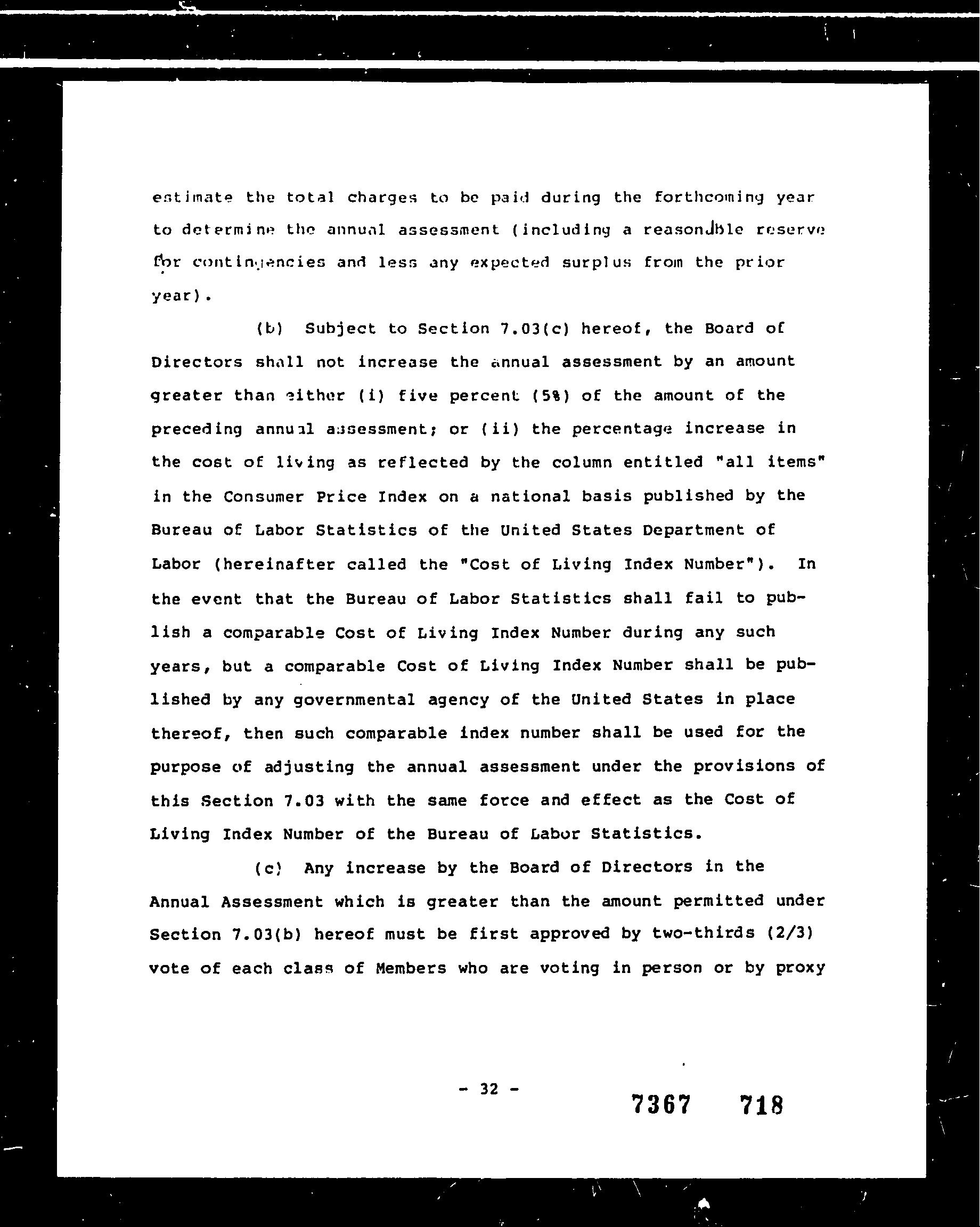 estimate the total charges to be paid during the forthcoming year to determine the annual assessment (including a reasonable reserve for contingencies and less any expected surplus from the prior year).

(b) Subject to Section 7.03(c) hereof, the Board of Directors shall not increase the annual assessment by an amount greater than either (i) five percent (5%) of the amount of the preceding annual assessment; or (ii) the percentage increase in the cost of living as reflected by the column entitled "all items" in the Consumer Price Index on a national basis published by the Bureau of Labor Statistics of the United States Department of Labor (hereinafter called the "Cost of Living Index Number"). In the event that the Bureau of Labor Statistics shall fail to publish a comparable Cost of Living Index Number during any such years, but a comparable Cost of Living Index Number shall be published by any governmental agency of the United States in place thereof, then such comparable index number shall be used for the purpose of adjusting the annual assessment under the provisions of this Section 7.03 with the same force and effect as the Cost of Living Index Number of the Bureau of Labor Statistics.

(c) Any increase by the Board of Directors in the Annual Assessment which is greater than the amount permitted under Section 7.03(b) hereof must be first approved by two-thirds (2/3) vote of each class of Members who are voting in person or by proxy

- 32 -

7367 718